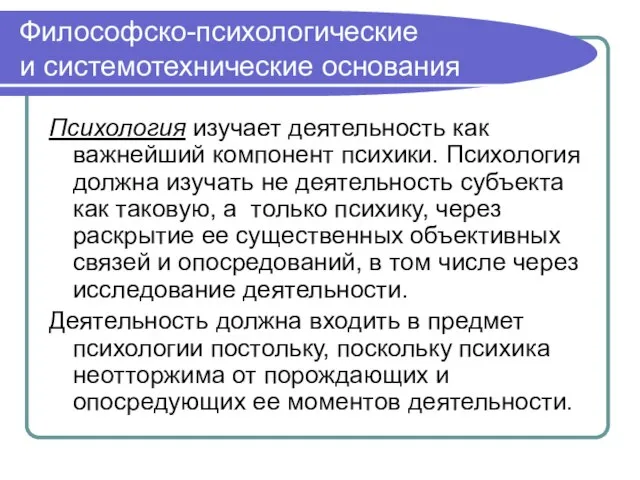 Философско-психологические и системотехнические основания

Психология изучает деятельность как важнейший компонент психики. Психология должна изучать не деятельность субъекта как таковую, а только психику, через раскрытие ее существенных объективных связей и опосредований, в том числе через исследование деятельности.

Деятельность должна входить в предмет психологии постольку, поскольку психика неотторжима от порождающих и опосредующих ее моментов деятельности.